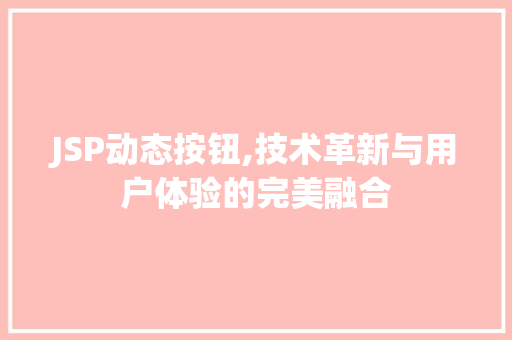 JSP动态按钮,技术革新与用户体验的完美融合